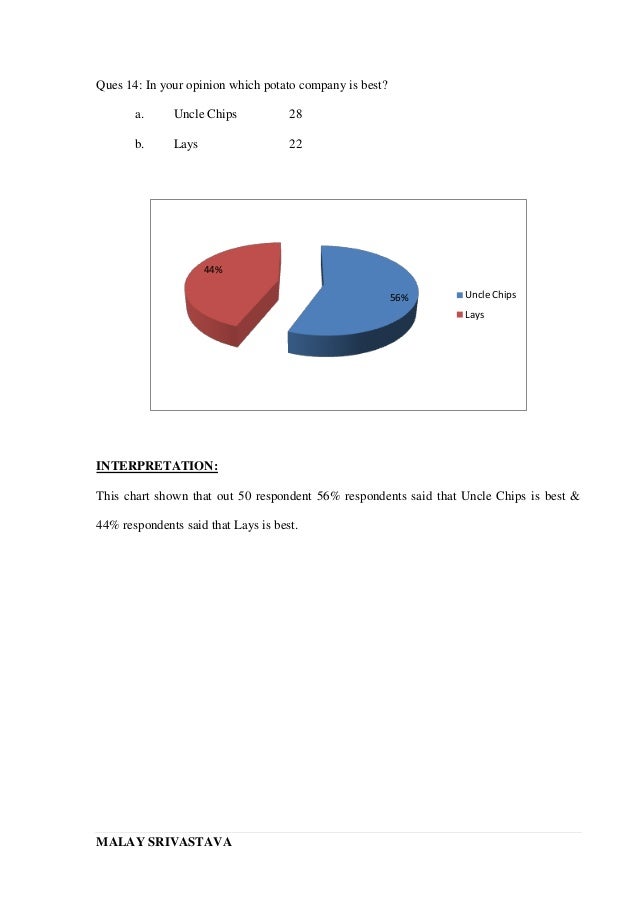 Ques 14: In your opinion which potato company is best?

a. Uncle Chips 28

b. Lays 22

44%

56%

Uncle Chips

Lays

INTERPRETATION:

This chart shown that out 50 respondent 56% respondents said that Uncle Chips is best & 44% respondents said that Lays is best.

MALAY SRIVASTAVA